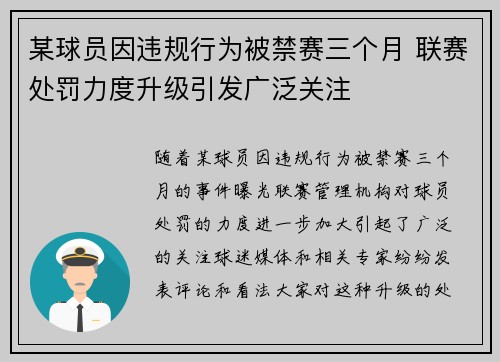 某球员因违规行为被禁赛三个月 联赛处罚力度升级引发广泛关注

随着某球员因违规行为被禁赛三个月的事件曝光联赛管理机构对球员处罚的力度进一步加大引起了广泛的关注球迷媒体和相关专家纷纷发表评论和看法大家对这种升级的处